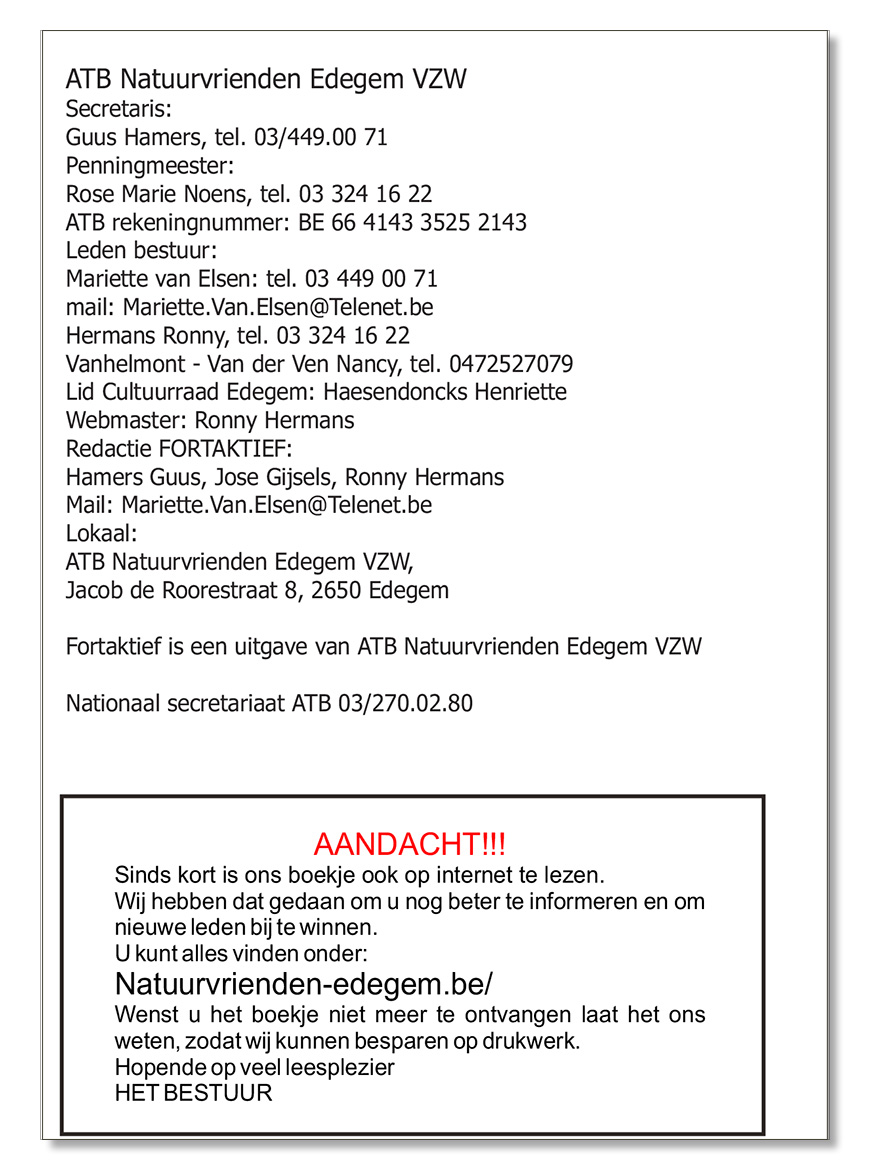 ATB Natuurvrienden Edegem VZW
Secretaris:
Guus Hamers, tel. 03/449.00 71
Penningmeester:
Rose Marie Noens, tel. 03 324 16 22
ATB rekeningnummer: BE 66 4143 3525 2143
Leden bestuur:
Mariette van Elsen: tel. 03 449 00 71
mail: Mariette.Van.Elsen@Telenet.be
Hermans Ronny, tel. 03 324 16 22
Vanhelmont - Van der Ven Nancy, tel. 0472527079
Lid Cultuurraad Edegem: Haesendoncks Henriette
Webmaster: Ronny Hermans
Redactie FORTAKTIEF:
Hamers Guus, Jose Gijsels, Ronny Hermans
Mail: Mariette.Van.Elsen@Telenet.be
Lokaal:
ATB Natuurvrienden Edegem VZW,
Jacob de Roorestraat 8, 2650 Edegem

Fortaktief is een uitgave van ATB Natuurvrienden Edegem VZW

Nationaal secretariaat ATB 03/270.02.80

AANDACHT!!!
Sinds kort is ons boekje ook op internet te lezen.
Wij hebben dat gedaan om u nog beter te informeren en om nieuwe leden bij te winnen.
U kunt alles vinden onder:
Natuurvrienden-edegem.be/
Wenst u het boekje niet meer te ontvangen laat het ons weten, zodat wij kunnen besparen op drukwerk.
Hopende op veel leesplezier
HET BESTUUR